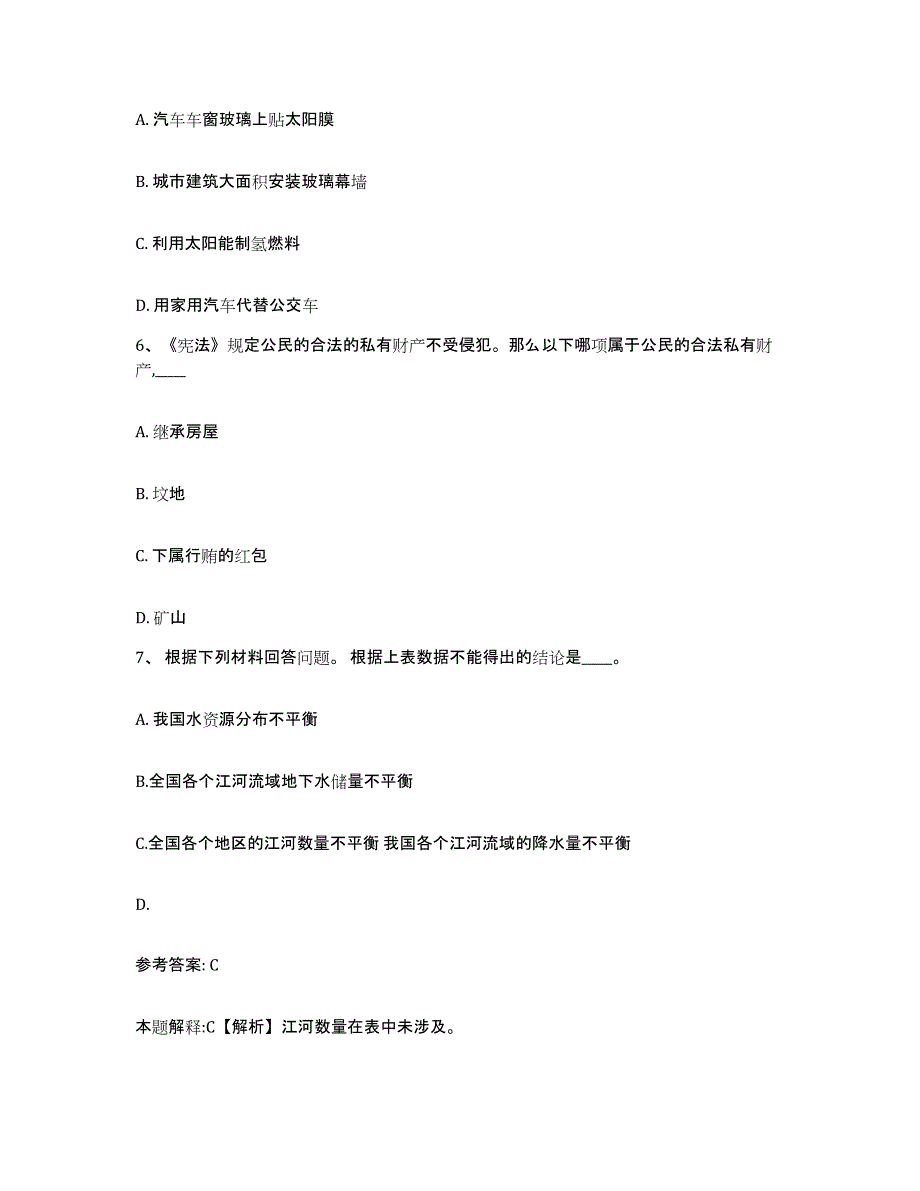 A. 汽车车窗玻璃上贴太阳膜

B. 城市建筑大面积安装玻璃幕墙

C. 利用太阳能制氢燃料

D. 用家用汽车代替公交车

6、《宪法》规定公民的合法的私有财产不受侵犯。那么以下哪项属于公民的合法私有财产,____

A. 继承房屋

B. 坟地

C. 下属行贿的红包

D. 矿山

7、 根据下列材料回答问题。 根据上表数据不能得出的结论是____。

A. 我国水资源分布不平衡

B.全国各个江河流域地下水储量不平衡

C.全国各个地区的江河数量不平衡 我国各个江河流域的降水量不平衡

D.

参考答案: C

本题解释:C【解析】江河数量在表中未涉及。